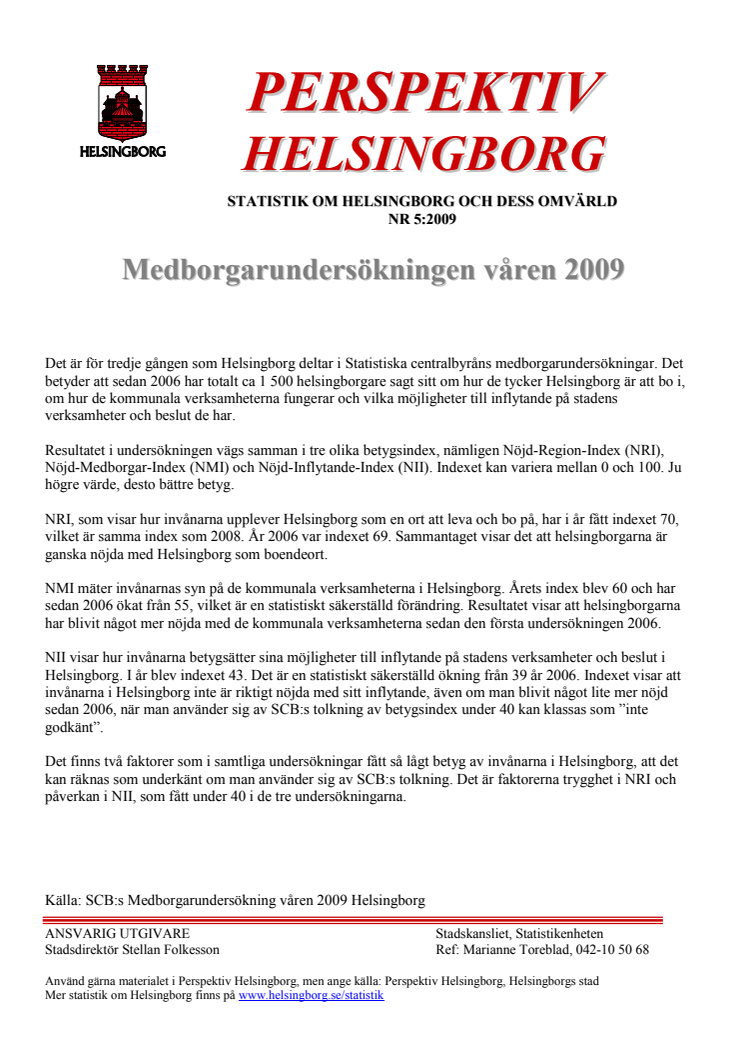 HELSINGBORG

PERSPEKTIV HELSINGBORG

STATISTIK OM HELSINGBORG OCH DESS OMVÄRLD
NR 5:2009

Medborgarundersökningen våren 2009

Det är för tredje gången som Helsingborg deltar i Statistiska centralbyråns medborgarundersökningar. Det betyder att sedan 2006 har totalt ca 1 500 helsingborgare sagt sitt om hur de tycker Helsingborg är att bo i, om hur de kommunala verksamheterna fungerar och vilka möjligheter till inflytande på stadens verksamheter och beslut de har.

Resultatet i undersökningen vägs samman i tre olika betygsindex, nämligen Nöjd-Region-Index (NRI), Nöjd-Medborgar-Index (NMI) och Nöjd-Inflytande-Index (NII). Indexet kan variera mellan 0 och 100. Ju högre värde, desto bättre betyg.

NRI, som visar hur invånarna upplever Helsingborg som en ort att leva och bo på, har i år fått indexet 70, vilket är samma index som 2008. År 2006 var indexet 69. Sammantaget visar det att helsingborgarna är ganska nöjda med Helsingborg som boendeort.

NMI mäter invånarnas syn på de kommunala verksamheterna i Helsingborg. Årets index blev 60 och har sedan 2006 ökat från 55, vilket är en statistiskt säkerställd förändring. Resultatet visar att helsingborgarna har blivit något mer nöjda med de kommunala verksamheterna sedan den första undersökningen 2006.

NII visar hur invånarna betygsätter sina möjligheter till inflytande på stadens verksamheter och beslut i Helsingborg. I år blev indexet 43. Det är en statistiskt säkerställd ökning från 39 år 2006. Indexet visar att invånarna i Helsingborg inte är riktigt nöjda med sitt inflytande, även om man blivit något lite mer nöjd sedan 2006, när man använder sig av SCB:s tolkning av betygsindex under 40 kan klassas som ”inte godkänt”.

Det finns två faktorer som i samtliga undersökningar fått så lågt betyg av invånarna i Helsingborg, att det kan räknas som underkänt om man använder sig av SCB:s tolkning. Det är faktorerna trygghet i NRI och påverkan i NII, som fått under 40 i de tre undersökningarna.

Källa: SCB:s Medborgarundersökning våren 2009 Helsingborg

ANSVARIG UTGIVARE
Stadsdirektör Stellan Folkesson

Stadskansliet, Statistikenheten
Ref: Marianne Toreblad, 042-10 50 68

Använd gärna materialet i Perspektiv Helsingborg, men ange källa: Perspektiv Helsingborg, Helsingborgs stad
Mer statistik om Helsingborg finns på www.helsingborg.se/statistik